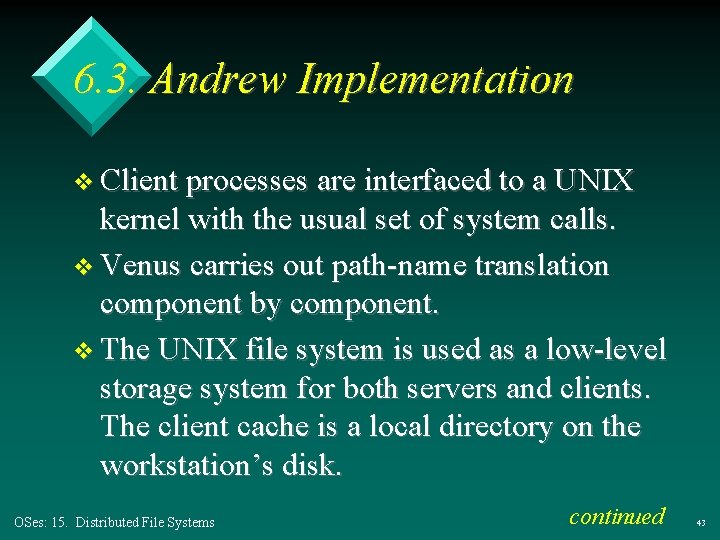 6.3. Andrew Implementation

❖ Client processes are interfaced to a UNIX kernel with the usual set of system calls.

❖ Venus carries out path-name translation component by component.

❖ The UNIX file system is used as a low-level storage system for both servers and clients. The client cache is a local directory on the workstation's disk.

OSes: 15. Distributed File Systems

continued

43